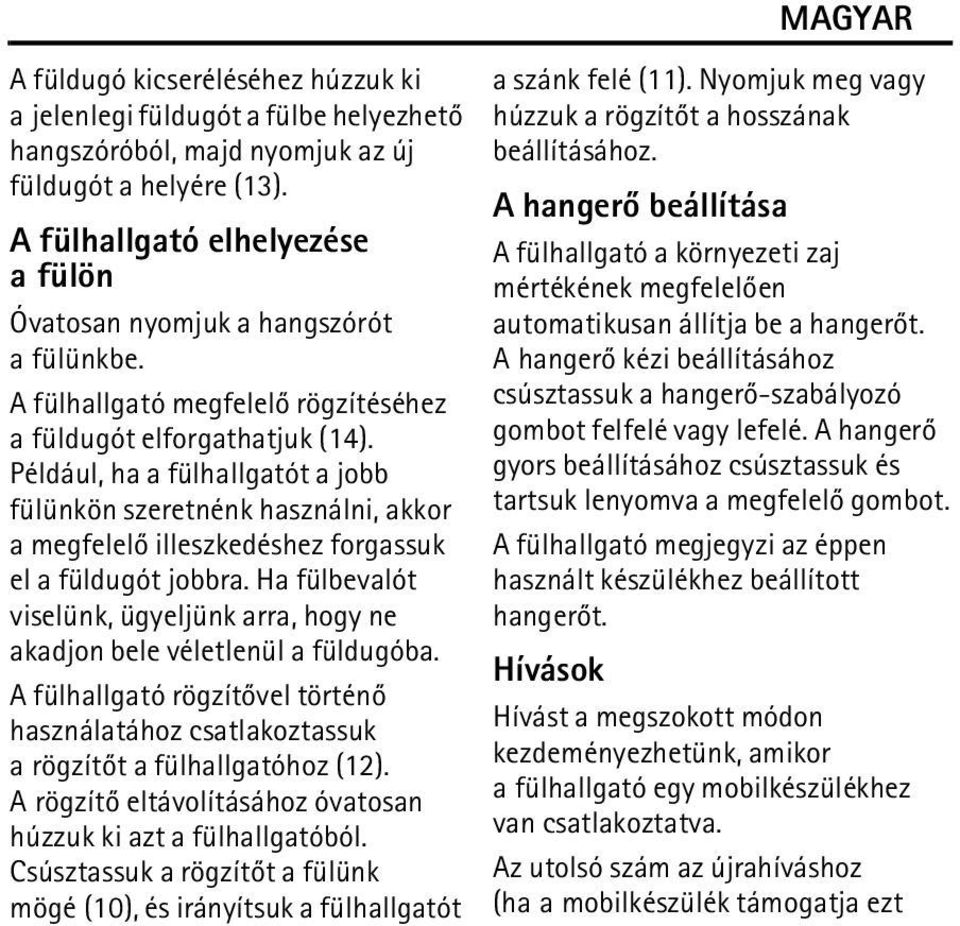 MAGYAR

A füldugó kicseréléséhez húzzuk ki a jelenlegi füldugót a fülbe helyezhető hangszóróból, majd nyomjuk az új füldugót a helyére (13).

A fülhallgató elhelyezése a fülön

Óvatosan nyomjuk a hangszórót a fülünkbe.

A fülhallgató megfelelő rögzítéséhez a füldugót elforgathatjuk (14). Például, ha a fülhallgatót a jobb fülünkön szeretnénk használni, akkor a megfelelő illeszkedéshez forgassuk el a füldugót jobbra. Ha fülbevalót viselünk, ügyeljünk arra, hogy ne akadjon bele véletlenül a füldugóba.

A fülhallgató rögzítővel történő használatához csatlakoztassuk a rögzítőt a fülhallgatóhoz (12). A rögzítő eltávolításához óvatosan húzzuk ki azt a fülhallgatóból. Csúsztassuk a rögzítőt a fülünk mögé (10), és irányítsuk a fülhallgatót a szánk felé (11). Nyomjuk meg vagy húzzuk a rögzítőt a hosszának beállításához.

A hangerő beállítása

A fülhallgató a környezeti zaj mértékének megfelelően automatikusan állítja be a hangerőt. A hangerő kézi beállításához csúsztassuk a hangerő-szabályozó gombot felfelé vagy lefelé. A hangerő gyors beállításához csúsztassuk és tartsuk lenyomva a megfelelő gombot.

A fülhallgató megjegyzi az éppen használt készülékhez beállított hangerőt.

Hívások

Hívást a megszokott módon kezdeményezhetünk, amikor a fülhallgató egy mobilkészülékhez van csatlakoztatva.

Az utolsó szám az újrahíváshoz (ha a mobilkészülék támogatja ezt